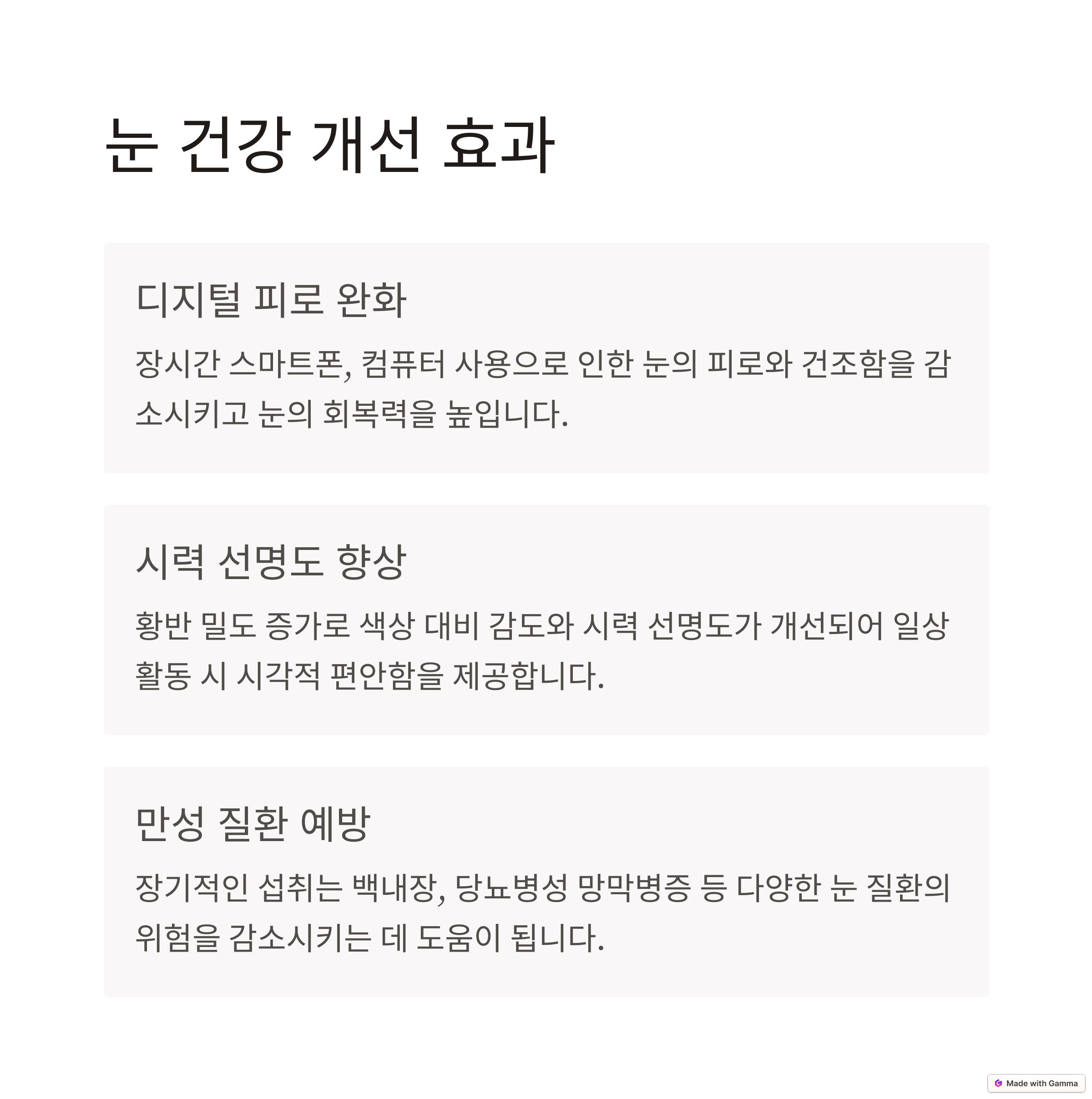 눈 건강 개선 효과

디지털 피로 완화

장시간 스마트폰, 컴퓨터 사용으로 인한 눈의 피로와 건조함을 감소시키고 눈의 회복력을 높입니다.

시력 선명도 향상

황반 밀도 증가로 색상 대비 감도와 시력 선명도가 개선되어 일상 활동 시 시각적 편안함을 제공합니다.

만성 질환 예방

장기적인 섭취는 백내장, 당뇨병성 망막병증 등 다양한 눈 질환의 위험을 감소시키는 데 도움이 됩니다.

Made with Gamma